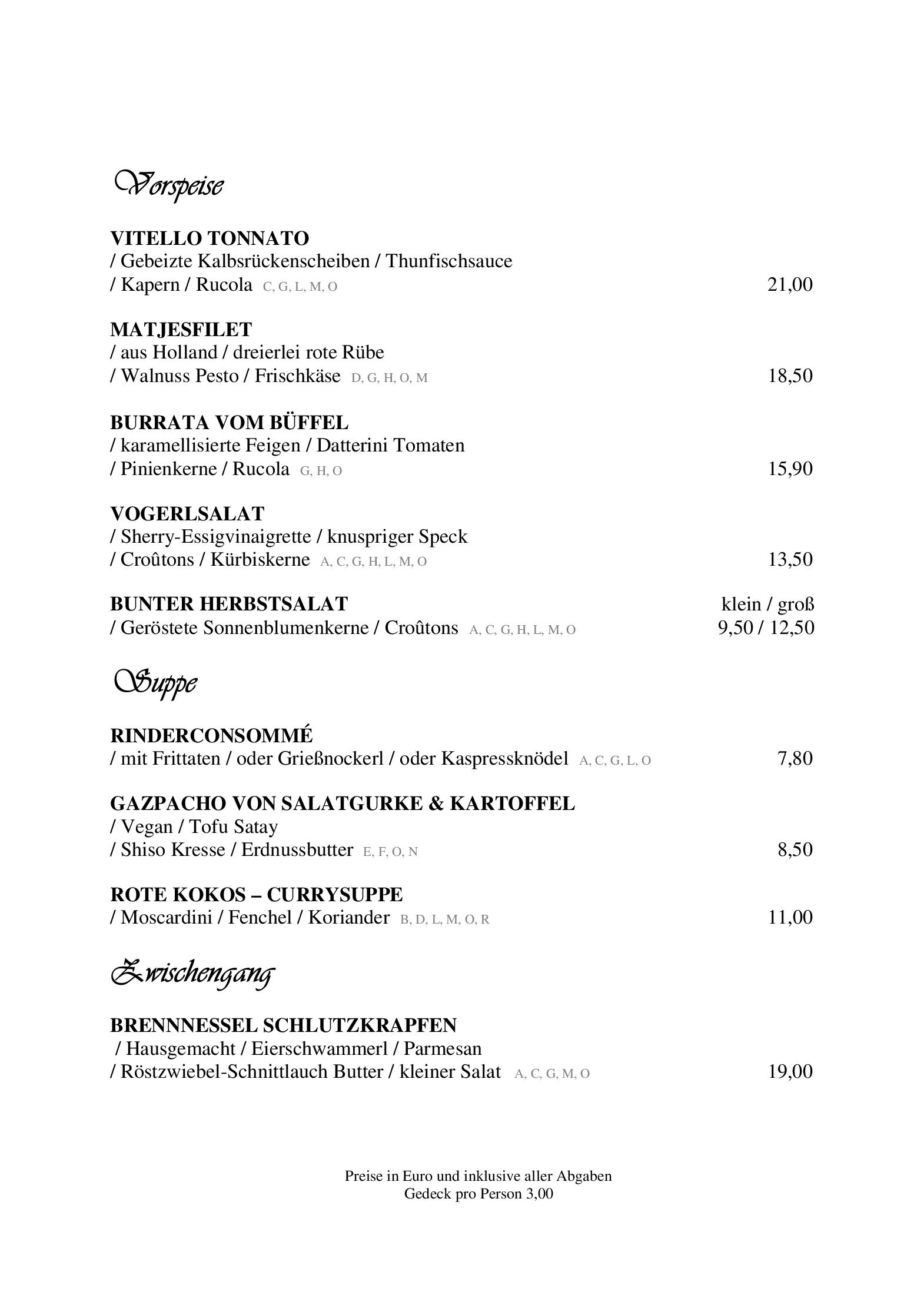 Vorspeise

VITELLO TONNATO
/ Gebeizte Kalbsrückenscheiben / Thunfischsauce
/ Kapern / Rucola C, G, L, M, O 21,00

MATJESFILET
/ aus Holland / dreierlei rote Rübe
/ Walnuss Pesto / Frischkäse D, G, H, O, M 18,50

BURRATA VOM BÜFFEL
/ karamellisierte Feigen / Datterini Tomaten
/ Pinienkerne / Rucola G, H, O 15,90

VOGERLSALAT
/ Sherry-Essigvinaigrette / knuspriger Speck
/ Croûtons / Kürbiskerne A, C, G, H, L, M, O 13,50

BUNTER HERBSTSALAT klein / groß
/ Geröstete Sonnenblumenkerne / Croûtons A, C, G, H, L, M, O 9,50 / 12,50

Suppe

RINDERCONSOMMÉ
/ mit Frittaten / oder Grießnockerl / oder Kaspressknödel A, C, G, L, O 7,80

GAZPACHO VON SALATGURKE & KARTOFFEL
/ Vegan / Tofu Satay
/ Shiso Kresse / Erdnussbutter E, F, O, N 8,50

ROTE KOKOS – CURRYSUPPE
/ Moscardini / Fenchel / Koriander B, D, L, M, O, R 11,00

Zwischengang

BRENNNESSEL SCHLUTZKRAPFEN
/ Hausgemacht / Eierschwammerl / Parmesan
/ Röstzwiebel-Schnittlauch Butter / kleiner Salat A, C, G, M, O 19,00

Preise in Euro und inklusive aller Abgaben
Gedeck pro Person 3,00